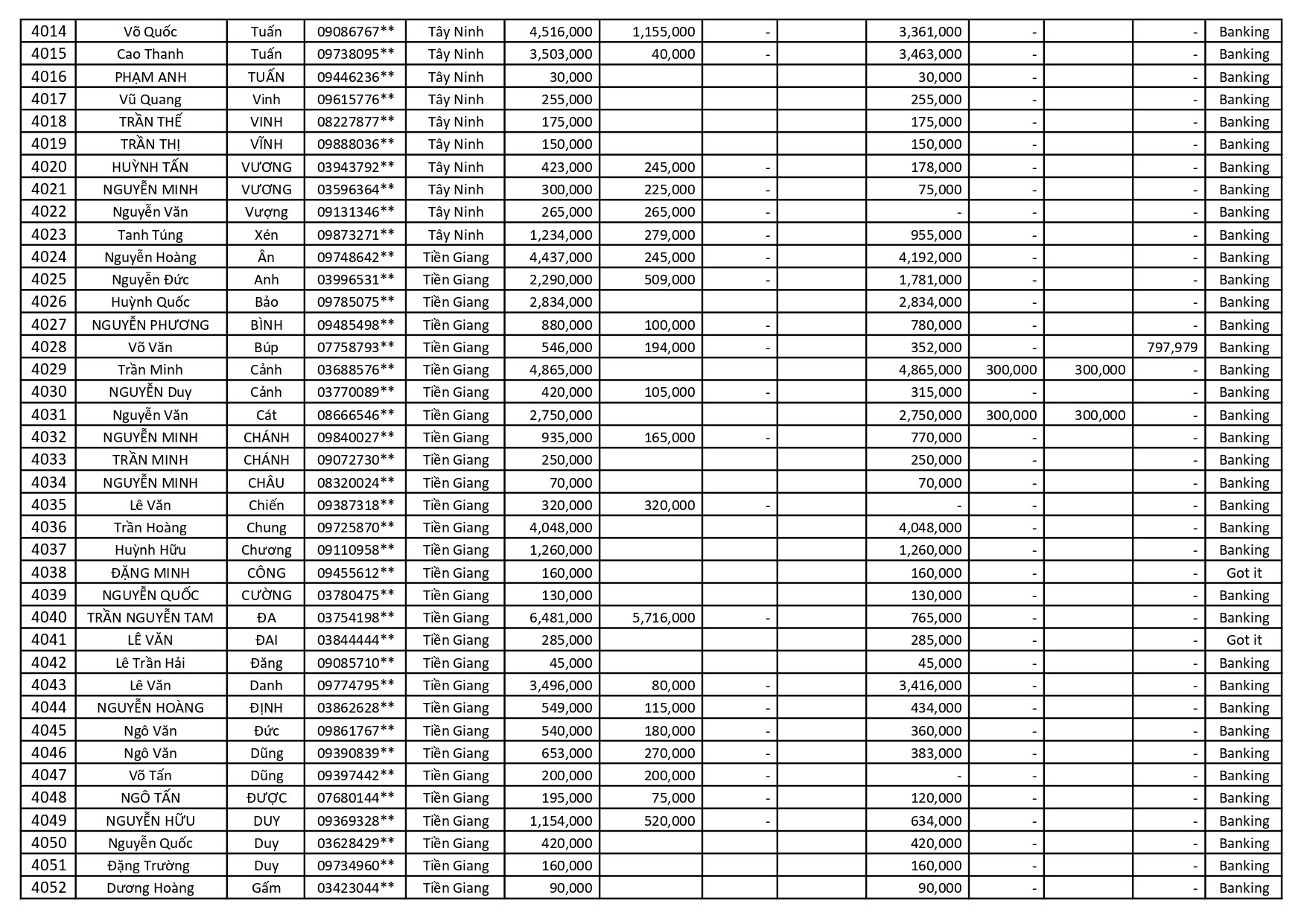 | 4014 | Võ Quốc | Tuấn | 09086767** | Tây Ninh | 4,516,000 | 1,155,000 | - | | 3,361,000 | - | | - | Banking |
|---|---|---|---|---|---|---|---|---|---|---|---|---|---|
| 4015 | Cao Thanh | Tuấn | 09738095** | Tây Ninh | 3,503,000 | 40,000 | - | | 3,463,000 | - | | - | Banking |
| 4016 | PHẠM ANH | TUẤN | 09446236** | Tây Ninh | 30,000 | | | | 30,000 | - | | - | Banking |
| 4017 | Vũ Quang | Vinh | 09615776** | Tây Ninh | 255,000 | | | | 255,000 | - | | - | Banking |
| 4018 | TRẦN THẾ | VINH | 08227877** | Tây Ninh | 175,000 | | | | 175,000 | - | | - | Banking |
| 4019 | TRẦN THỊ | VĨNH | 09888036** | Tây Ninh | 150,000 | | | | 150,000 | - | | - | Banking |
| 4020 | HUỲNH TẤN | VƯƠNG | 03943792** | Tây Ninh | 423,000 | 245,000 | - | | 178,000 | - | | - | Banking |
| 4021 | NGUYỄN MINH | VƯƠNG | 03596364** | Tây Ninh | 300,000 | 225,000 | - | | 75,000 | - | | - | Banking |
| 4022 | Nguyễn Văn | Vượng | 09131346** | Tây Ninh | 265,000 | 265,000 | - | | - | - | | - | Banking |
| 4023 | Tanh Túng | Xén | 09873271** | Tây Ninh | 1,234,000 | 279,000 | - | | 955,000 | - | | - | Banking |
| 4024 | Nguyễn Hoàng | Ân | 09748642** | Tiền Giang | 4,437,000 | 245,000 | - | | 4,192,000 | - | | - | Banking |
| 4025 | Nguyễn Đức | Anh | 03996531** | Tiền Giang | 2,290,000 | 509,000 | - | | 1,781,000 | - | | - | Banking |
| 4026 | Huỳnh Quốc | Bảo | 09785075** | Tiền Giang | 2,834,000 | | | | 2,834,000 | - | | - | Banking |
| 4027 | NGUYỄN PHƯƠNG | BÌNH | 09485498** | Tiền Giang | 880,000 | 100,000 | - | | 780,000 | - | | - | Banking |
| 4028 | Võ Văn | Búp | 07758793** | Tiền Giang | 546,000 | 194,000 | - | | 352,000 | - | | 797,979 | Banking |
| 4029 | Trần Minh | Cảnh | 03688576** | Tiền Giang | 4,865,000 | | | | 4,865,000 | 300,000 | 300,000 | - | Banking |
| 4030 | NGUYỄN Duy | Cảnh | 03770089** | Tiền Giang | 420,000 | 105,000 | - | | 315,000 | - | | - | Banking |
| 4031 | Nguyễn Văn | Cát | 08666546** | Tiền Giang | 2,750,000 | | | | 2,750,000 | 300,000 | 300,000 | - | Banking |
| 4032 | NGUYỄN MINH | CHÁNH | 09840027** | Tiền Giang | 935,000 | 165,000 | - | | 770,000 | - | | - | Banking |
| 4033 | TRẦN MINH | CHÁNH | 09072730** | Tiền Giang | 250,000 | | | | 250,000 | - | | - | Banking |
| 4034 | NGUYỄN MINH | CHÂU | 08320024** | Tiền Giang | 70,000 | | | | 70,000 | - | | - | Banking |
| 4035 | Lê Văn | Chiến | 09387318** | Tiền Giang | 320,000 | 320,000 | - | | - | - | | - | Banking |
| 4036 | Trần Hoàng | Chung | 09725870** | Tiền Giang | 4,048,000 | | | | 4,048,000 | - | | - | Banking |
| 4037 | Huỳnh Hữu | Chương | 09110958** | Tiền Giang | 1,260,000 | | | | 1,260,000 | - | | - | Banking |
| 4038 | ĐẶNG MINH | CÔNG | 09455612** | Tiền Giang | 160,000 | | | | 160,000 | - | | - | Got it |
| 4039 | NGUYỄN QUỐC | CƯỜNG | 03780475** | Tiền Giang | 130,000 | | | | 130,000 | - | | - | Banking |
| 4040 | TRẦN NGUYỄN TAM | ĐA | 03754198** | Tiền Giang | 6,481,000 | 5,716,000 | - | | 765,000 | - | | - | Banking |
| 4041 | LÊ VĂN | ĐAI | 03844444** | Tiền Giang | 285,000 | | | | 285,000 | - | | - | Got it |
| 4042 | Lê Trần Hải | Đăng | 09085710** | Tiền Giang | 45,000 | | | | 45,000 | - | | - | Banking |
| 4043 | Lê Văn | Danh | 09774795** | Tiền Giang | 3,496,000 | 80,000 | - | | 3,416,000 | - | | - | Banking |
| 4044 | NGUYỄN HOÀNG | ĐỊNH | 03862628** | Tiền Giang | 549,000 | 115,000 | - | | 434,000 | - | | - | Banking |
| 4045 | Ngô Văn | Đức | 09861767** | Tiền Giang | 540,000 | 180,000 | - | | 360,000 | - | | - | Banking |
| 4046 | Ngô Văn | Dũng | 09390839** | Tiền Giang | 653,000 | 270,000 | - | | 383,000 | - | | - | Banking |
| 4047 | Võ Tấn | Dũng | 09397442** | Tiền Giang | 200,000 | 200,000 | - | | - | - | | - | Banking |
| 4048 | NGÔ TẤN | ĐƯỢC | 07680144** | Tiền Giang | 195,000 | 75,000 | - | | 120,000 | - | | - | Banking |
| 4049 | NGUYỄN HỮU | DUY | 09369328** | Tiền Giang | 1,154,000 | 520,000 | - | | 634,000 | - | | - | Banking |
| 4050 | Nguyễn Quốc | Duy | 03628429** | Tiền Giang | 420,000 | | | | 420,000 | - | | - | Banking |
| 4051 | Đặng Trường | Duy | 09734960** | Tiền Giang | 160,000 | | | | 160,000 | - | | - | Banking |
| 4052 | Dương Hoàng | Gấm | 03423044** | Tiền Giang | 90,000 | | | | 90,000 | - | | - | Banking |